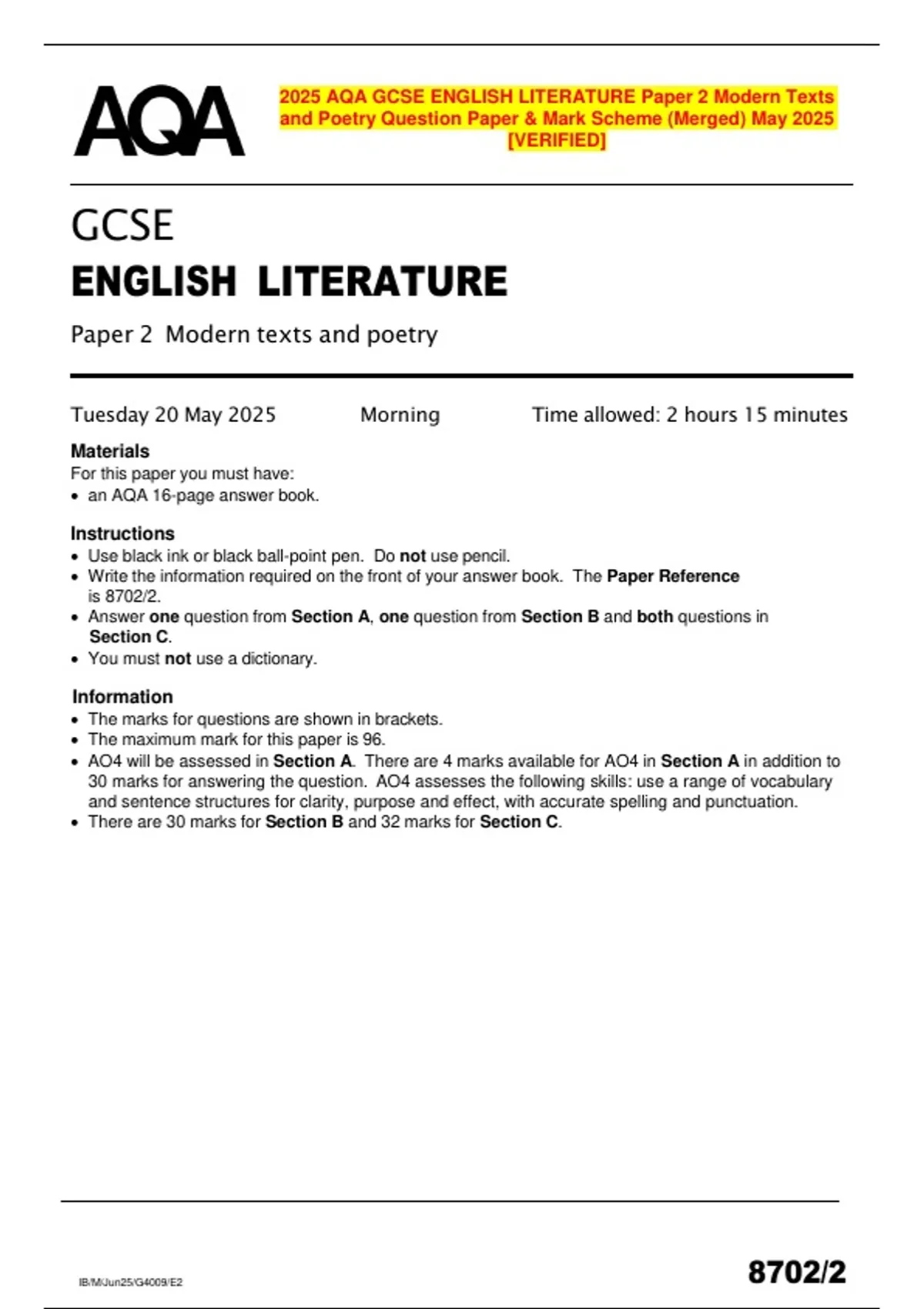 AQA

2025 AQA GCSE ENGLISH LITERATURE Paper 2 Modern Texts and Poetry Question Paper & Mark Scheme (Merged) May 2025 [VERIFIED]

GCSE

ENGLISH LITERATURE

Paper 2 Modern texts and poetry

Tuesday 20 May 2025 Morning Time allowed: 2 hours 15 minutes

Materials
For this paper you must have:
• an AQA 16-page answer book.

Instructions
• Use black ink or black ball-point pen. Do not use pencil.
• Write the information required on the front of your answer book. The Paper Reference is 8702/2.
• Answer one question from Section A, one question from Section B and both questions in Section C.
• You must not use a dictionary.

Information
• The marks for questions are shown in brackets.
• The maximum mark for this paper is 96.
• AO4 will be assessed in Section A. There are 4 marks available for AO4 in Section A in addition to 30 marks for answering the question. AO4 assesses the following skills: use a range of vocabulary and sentence structures for clarity, purpose and effect, with accurate spelling and punctuation.
• There are 30 marks for Section B and 32 marks for Section C.

IB/M/Jun25/G4009/E2

8702/2